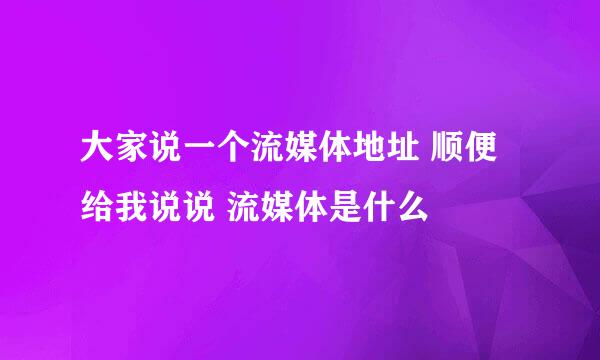 大家说一个流媒体地址 顺便给我说说 流媒体是什么